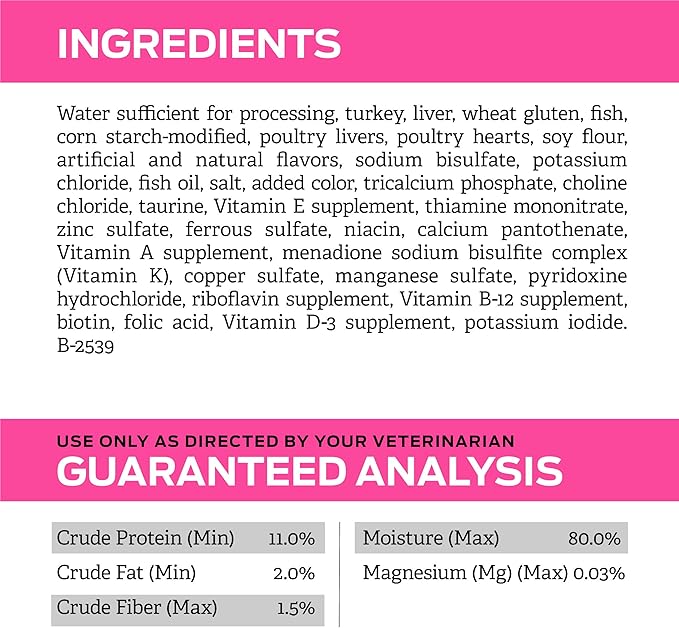 INGREDIENTS

Water sufficient for processing, turkey, liver, wheat gluten, fish, corn starch-modified, poultry livers, poultry hearts, soy flour, artificial and natural flavors, sodium bisulfate, potassium chloride, fish oil, salt, added color, tricalcium phosphate, choline chloride, taurine, Vitamin E supplement, thiamine mononitrate, zinc sulfate, ferrous sulfate, niacin, calcium pantothenate, Vitamin A supplement, menadione sodium bisulfite complex (Vitamin K), copper sulfate, manganese sulfate, pyridoxine hydrochloride, riboflavin supplement, Vitamin B-12 supplement, biotin, folic acid, Vitamin D-3 supplement, potassium iodide. B-2539

USE ONLY AS DIRECTED BY YOUR VETERINARIAN

GUARANTEED ANALYSIS

| Crude Protein (Min) | 11.0% |
|---|---|
| Crude Fat (Min) | 2.0% |
| Crude Fiber (Max) | 1.5% |

| Moisture (Max) | 80.0% |
|---|---|
| Magnesium (Mg) (Max) | 0.03% |